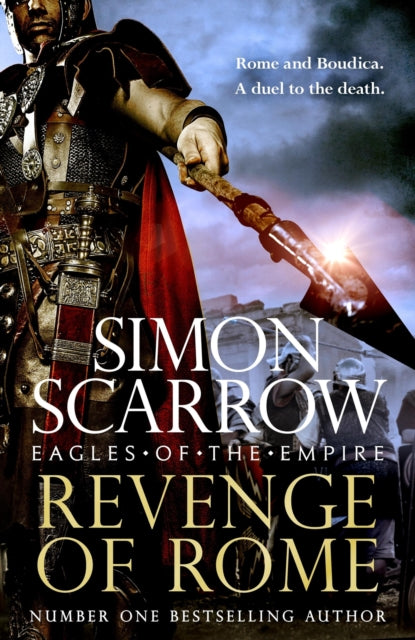 Rome and Boudica.
A duel to the death.

SIMON
SCARROW

EAGLES•OF•THE•EMPIRE

REVENGE
OF ROME

NUMBER ONE BESTSELLING AUTHOR